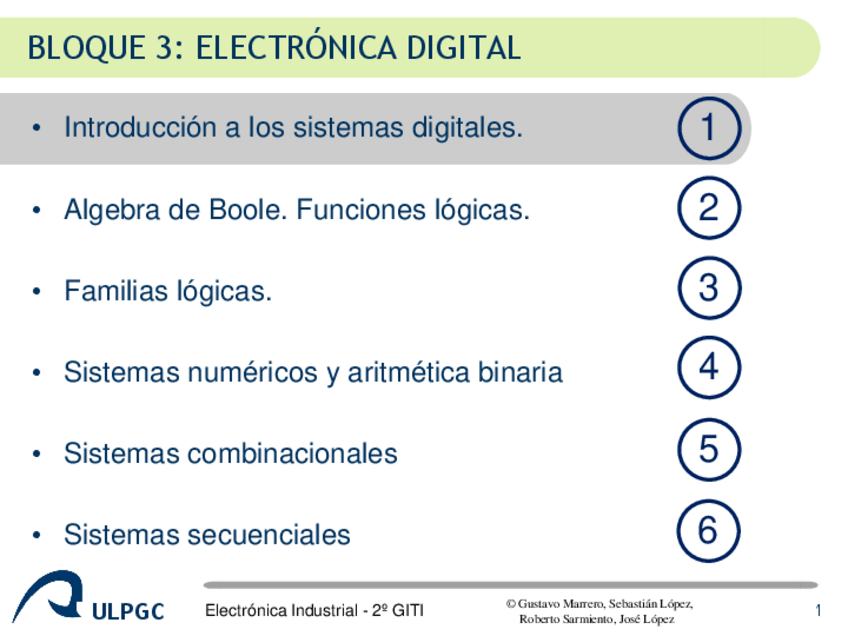 BLOQUE 3: ELECTRÓNICA DIGITAL

• Introducción a los sistemas digitales.
1

• Algebra de Boole. Funciones lógicas.
2

• Familias lógicas.
3

• Sistemas numéricos y aritmética binaria
4

• Sistemas combinacionales
5

• Sistemas secuenciales
6

ULPGC

Electrónica Industrial - 2º GITI

© Gustavo Marrero, Sebastián López,
Roberto Sarmiento, José López

1